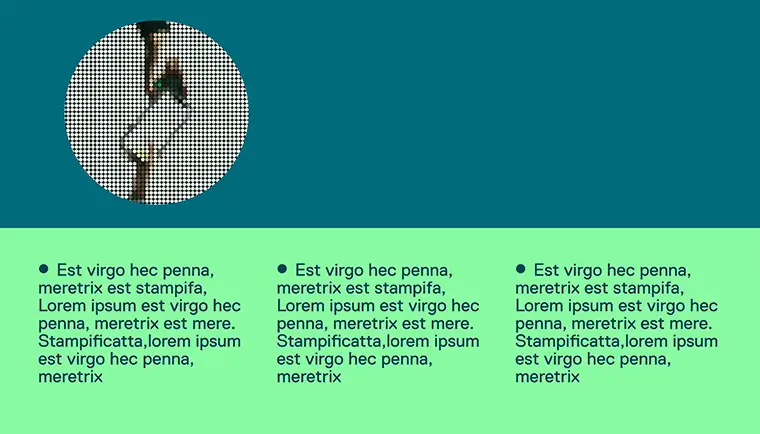 • Est virgo hec penna, meretrix est stampifa, Lorem ipsum est virgo hec penna, meretrix est mere. Stampificatta,lorem ipsum est virgo hec penna, meretrix

• Est virgo hec penna, meretrix est stampifa, Lorem ipsum est virgo hec penna, meretrix est mere. Stampificatta,lorem ipsum est virgo hec penna, meretrix

• Est virgo hec penna, meretrix est stampifa, Lorem ipsum est virgo hec penna, meretrix est mere. Stampificatta,lorem ipsum est virgo hec penna, meretrix